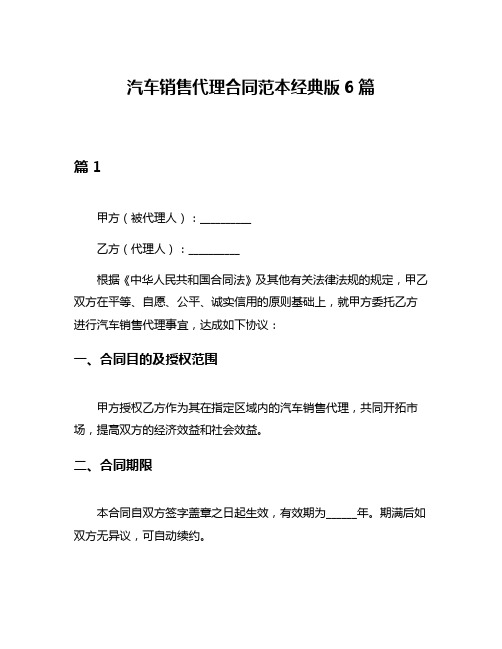 汽车销售代理合同范本经典版 6 篇

篇 1

甲方（被代理人）：__________

乙方（代理人）：__________

根据《中华人民共和国合同法》及其他有关法律法规的规定，甲乙双方在平等、自愿、公平、诚实信用的原则基础上，就甲方委托乙方进行汽车销售代理事宜，达成如下协议：

一、合同目的及授权范围

甲方授权乙方作为其在指定区域内的汽车销售代理，共同开拓市场，提高双方的经济效益和社会效益。

二、合同期限

本合同自双方签字盖章之日起生效，有效期为______年。期满后如双方无异议，可自动续约。